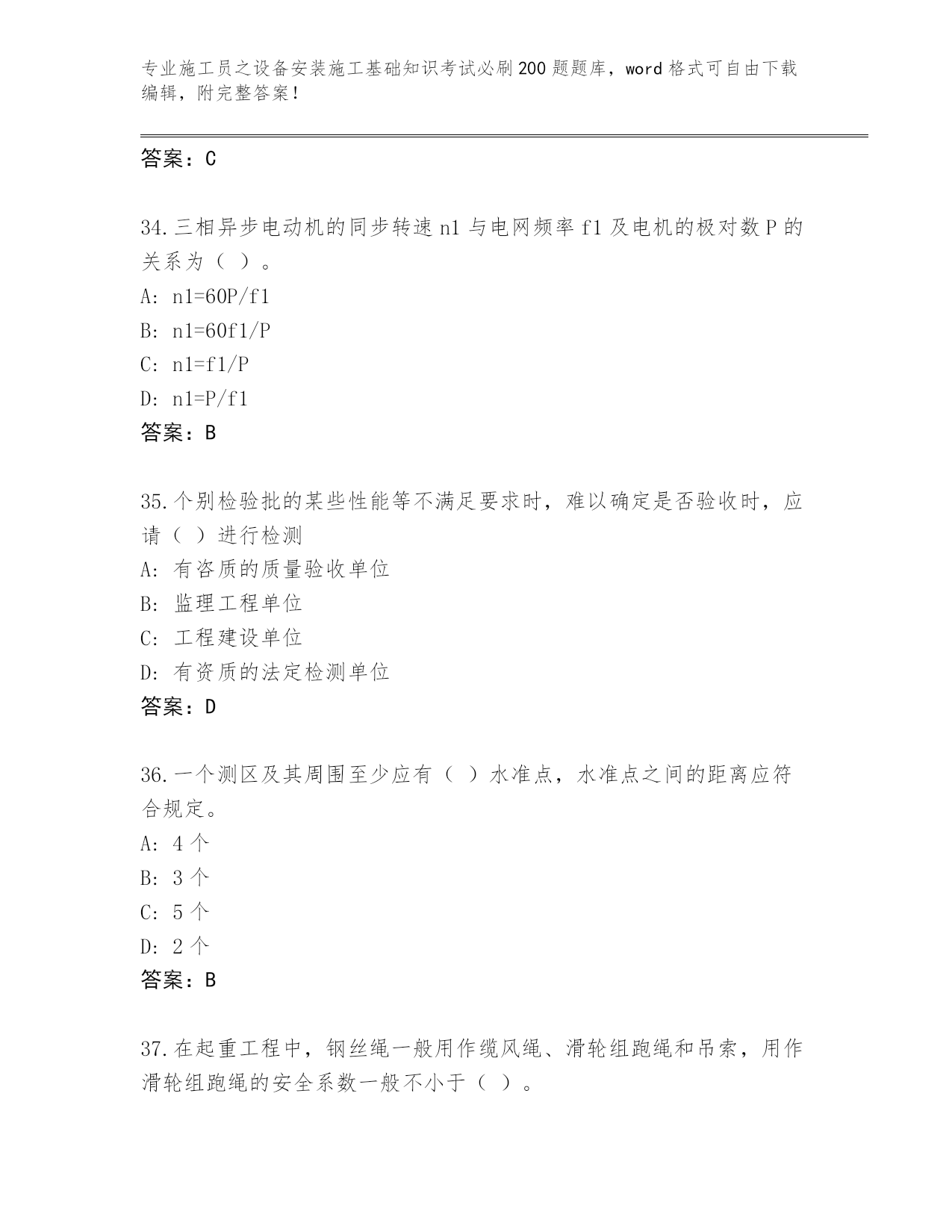 专业施工员之设备安装施工基础知识考试必刷200题题库，word格式可自由下载编辑，附完整答案！

答案：C

34.三相异步电动机的同步转速n1与电网频率f1及电机的极对数P的关系为（ ）。
A: n1=60P/f1
B: n1=60f1/P
C: n1=f1/P
D: n1=P/f1
答案：B

35.个别检验批的某些性能等不满足要求时，难以确定是否验收时，应请（ ）进行检测
A: 有咨质的质量验收单位
B: 监理工程单位
C: 工程建设单位
D: 有资质的法定检测单位
答案：D

36.一个测区及其周围至少应有（ ）水准点，水准点之间的距离应符合规定。
A: 4个
B: 3个
C: 5个
D: 2个
答案：B

37.在起重工程中，钢丝绳一般用作缆风绳、滑轮组跑绳和吊索，用作滑轮组跑绳的安全系数一般不小于（ ）。